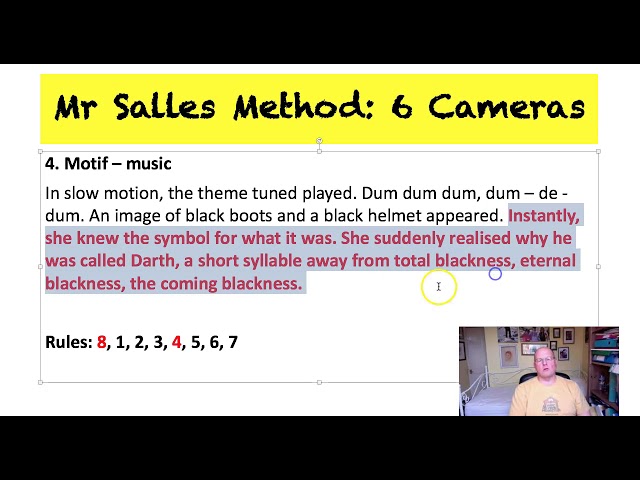 Mr Salles Method: 6 Cameras

4. Motif – music

In slow motion, the theme tuned played. Dum dum dum, dum – de - dum. An image of black boots and a black helmet appeared. Instantly, she knew the symbol for what it was. She suddenly realised why he was called Darth, a short syllable away from total blackness, eternal blackness, the coming blackness.

Rules: 8, 1, 2, 3, 4, 5, 6, 7